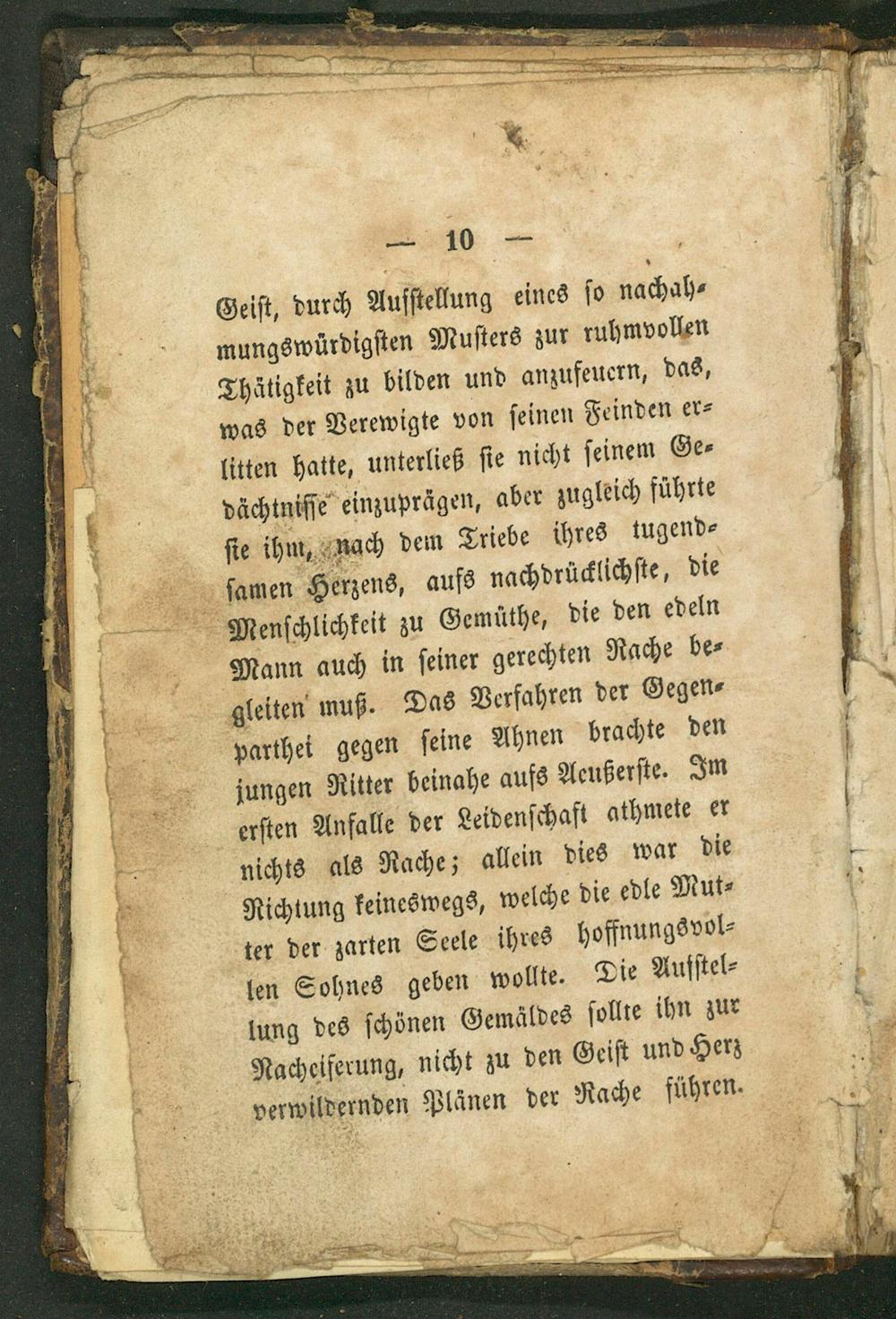 — 10 —

Geist, durch Aufstellung eines so nachahmungswürdigsten Musters zur ruhmvollen Thätigkeit zu bilden und anzufeuern, das, was der Verewigte von seinen Feinden erlitten hatte, unterließ sie nicht seinem Gedächtnisse einzuprägen, aber zugleich führte sie ihm, nach dem Triebe ihres tugendsamen Herzens, aufs nachdrücklichste, die Menschlichkeit zu Gemüthe, die den edeln Mann auch in seiner gerechten Rache begleiten muß. Das Verfahren der Gegenparthei gegen seine Ahnen brachte den jungen Ritter beinahe aufs Aeußerste. Im ersten Anfalle der Leidenschaft athmete er nichts als Rache; allein dies war die Richtung keineswegs, welche die edle Mutter der zarten Seele ihres hoffnungsvollen Sohnes geben wollte. Die Aufstellung des schönen Gemäldes sollte ihn zur Nacheiferung, nicht zu den Geist und Herz verwildernden Plänen der Rache führen.